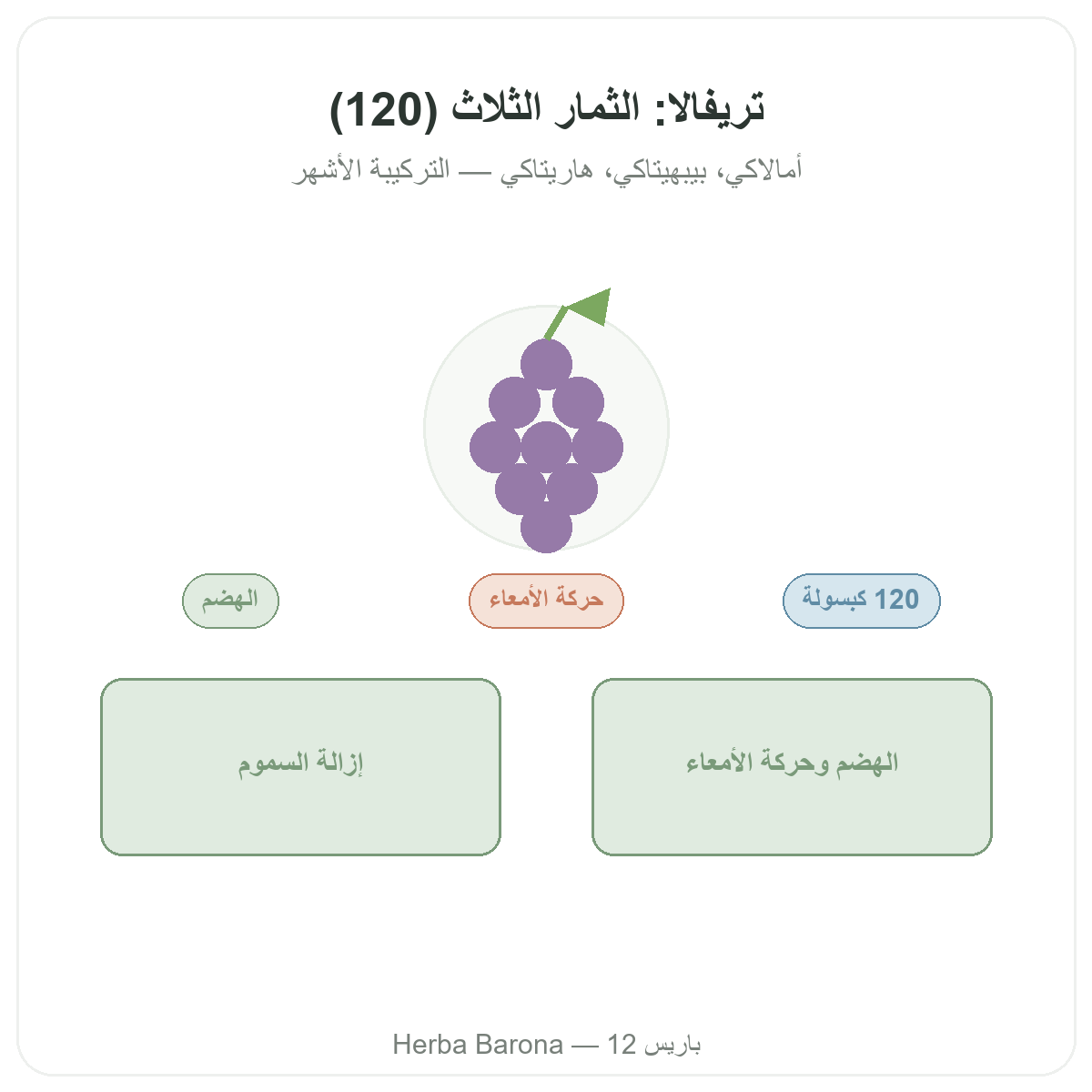 تريفالا: الثمار الثلاث (120)

أمالاكي، بيبهيتاكي، هاريتاكي — التركيبة الأشهر

120 كبسولة

حركة الأمعاء

الهضم

الهضم وحركة الأمعاء

إزالة السموم

Herba Barona — 12 باريس